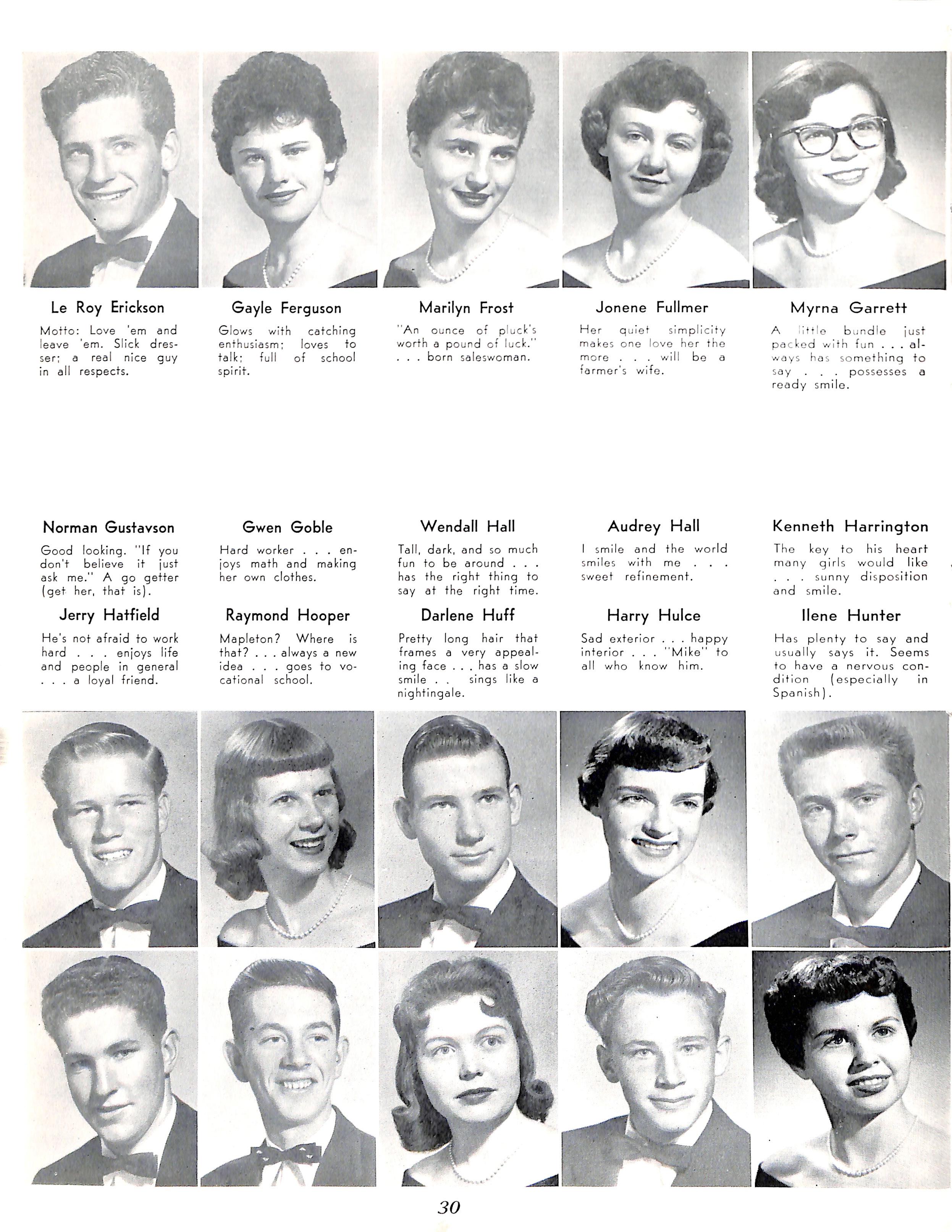 Le Roy Erickson

Motto: Love 'em and leave 'em. Slick dresser; a real nice guy in all respects.

Gayle Ferguson

Glows with catching enthusiasm; loves to talk; full of school spirit.

Marilyn Frost

"An ounce of pluck's worth a pound of luck." . . . born saleswoman.

Jonene Fullmer

Her quiet simplicity makes one love her the more . . . will be a farmer's wife.

Myrna Garrett

A little bundle just packed with fun . . . always has something to say . . . possesses a ready smile.

Norman Gustavson

Good looking. "If you don't believe it just ask me." A go getter (get her, that is).

Gwen Goble

Hard worker . . . enjoys math and making her own clothes.

Wendall Hall

Tall, dark, and so much fun to be around . . . has the right thing to say at the right time.

Audrey Hall

I smile and the world smiles with me . . . sweet refinement.

Kenneth Harrington

The key to his heart many girls would like . . . sunny disposition and smile.

Jerry Hatfield

He's not afraid to work hard . . . enjoys life and people in general . . . a loyal friend.

Raymond Hooper

Mapleton? Where is that? . . . always a new idea . . . goes to vocational school.

Darlene Huff

Pretty long hair that frames a very appealing face . . . has a slow smile . . sings like a nightingale.

Harry Hulce

Sad exterior . . . happy interior . . . "Mike" to all who know him.

Ilene Hunter

Has plenty to say and usually says it. Seems to have a nervous condition (especially in Spanish).

30